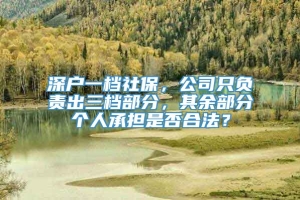 深户一档社保，公司只负责出三档部分，其余部分个人承担是否合法？